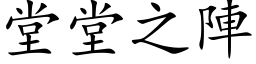 堂堂之陣